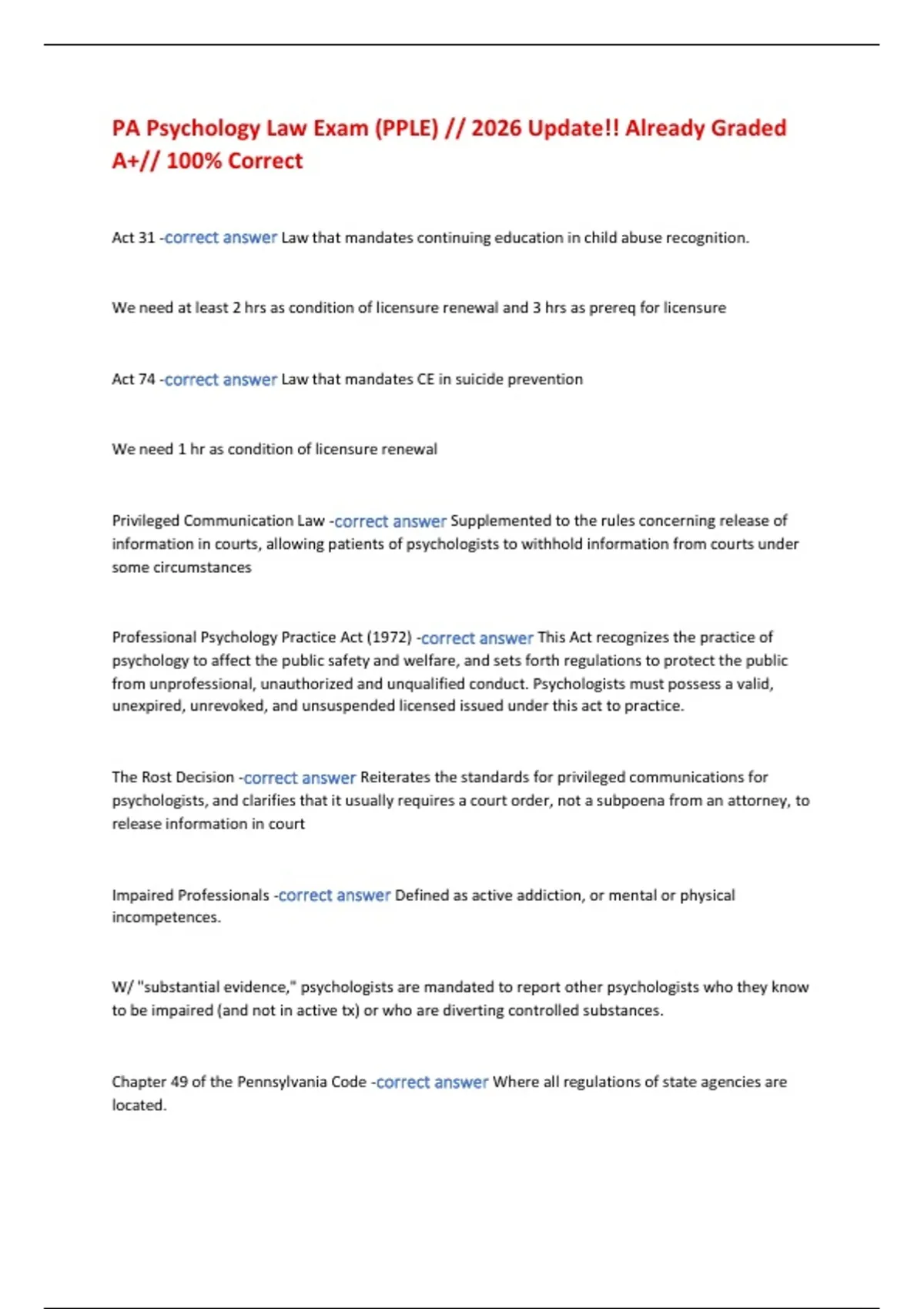 PA Psychology Law Exam (PPLE) // 2026 Update!! Already Graded A+// 100% Correct

Act 31 -correct answer Law that mandates continuing education in child abuse recognition.

We need at least 2 hrs as condition of licensure renewal and 3 hrs as prereq for licensure

Act 74 -correct answer Law that mandates CE in suicide prevention

We need 1 hr as condition of licensure renewal

Privileged Communication Law -correct answer Supplemented to the rules concerning release of information in courts, allowing patients of psychologists to withhold information from courts under some circumstances

Professional Psychology Practice Act (1972) -correct answer This Act recognizes the practice of psychology to affect the public safety and welfare, and sets forth regulations to protect the public from unprofessional, unauthorized and unqualified conduct. Psychologists must possess a valid, unexpired, unrevoked, and unsuspended licensed issued under this act to practice.

The Rost Decision -correct answer Reiterates the standards for privileged communications for psychologists, and clarifies that it usually requires a court order, not a subpoena from an attorney, to release information in court

Impaired Professionals -correct answer Defined as active addiction, or mental or physical incompetences.

W/ "substantial evidence," psychologists are mandated to report other psychologists who they know to be impaired (and not in active tx) or who are diverting controlled substances.

Chapter 49 of the Pennsylvania Code -correct answer Where all regulations of state agencies are located.